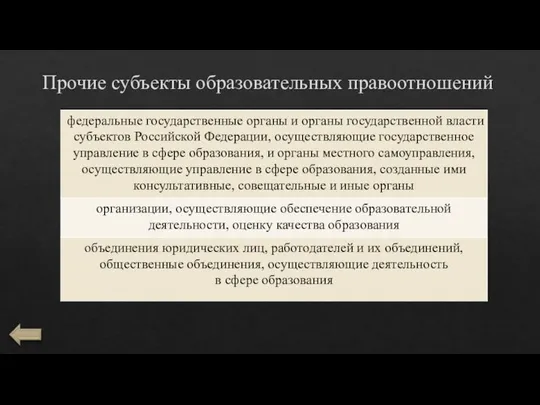 Прочие субъекты образовательных правоотношений

федеральные государственные органы и органы государственной власти субъектов Российской Федерации, осуществляющие государственное управление в сфере образования, и органы местного самоуправления, осуществляющие управление в сфере образования, созданные ими консультативные, совещательные и иные органы

организации, осуществляющие обеспечение образовательной деятельности, оценку качества образования

объединения юридических лиц, работодателей и их объединений, общественные объединения, осуществляющие деятельность в сфере образования